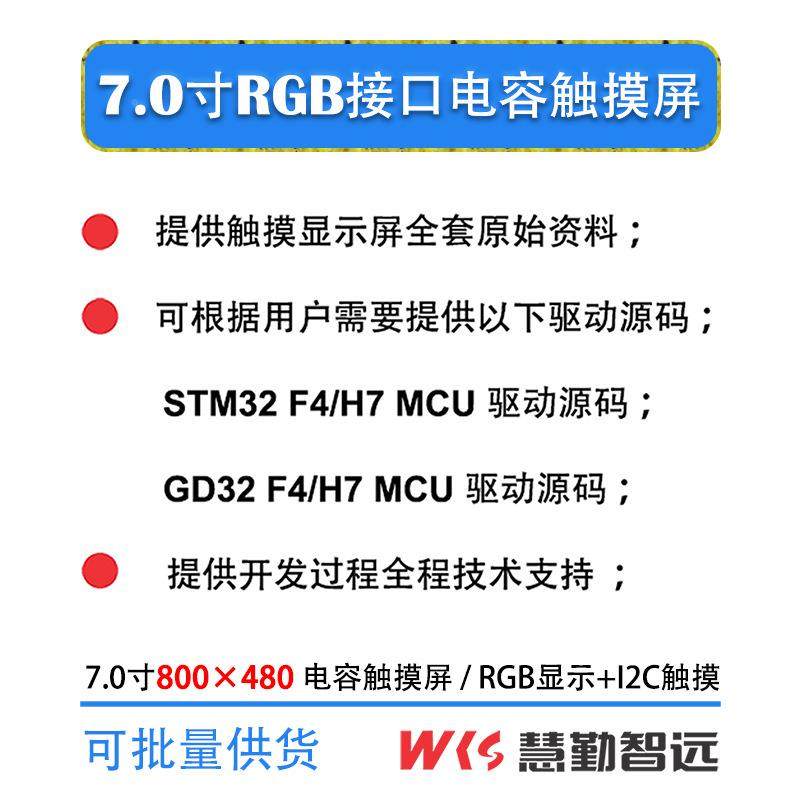 7.0寸RGB接口电容触摸屏

提供触摸显示屏全套原始资料；

可根据用户需要提供以下驱动源码；

STM32 F4/H7 MCU 驱动源码；

GD32 F4/H7 MCU 驱动源码；

提供开发过程全程技术支持；

7.0寸800×480 电容触摸屏 / RGB显示+I2C触摸

可批量供货

WKS 慧勤智远